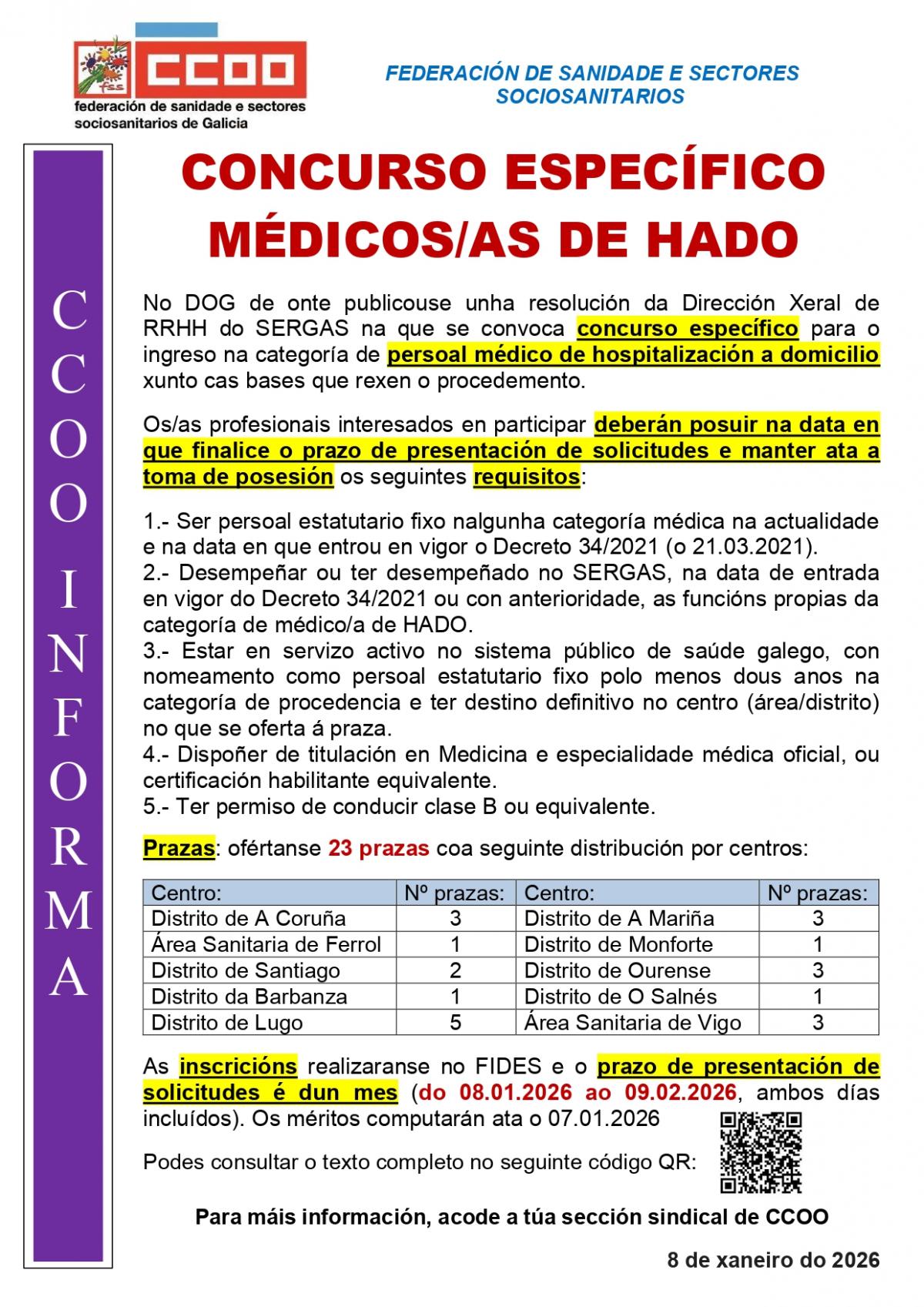 fss CCOO
federación de sanidade e sectores sociosanitarios de Galicia

FEDERACIÓN DE SANIDADE E SECTORES SOCIOSANITARIOS

CCOO INFORMA

CONCURSO ESPECÍFICO MÉDICOS/AS DE HADO

No DOG de onte publicouse unha resolución da Dirección Xeral de RRHH do SERGAS na que se convoca concurso específico para o ingreso na categoría de persoal médico de hospitalización a domicilio xunto cas bases que rexen o procedemento.

Os/as profesionais interesados en participar deberán posuir na data en que finalice o prazo de presentación de solicitudes e manter ata a toma de posesión os seguintes requisitos:

1.- Ser persoal estatutario fixo nalgunha categoría médica na actualidade e na data en que entrou en vigor o Decreto 34/2021 (o 21.03.2021).
2.- Desempeñar ou ter desempeñado no SERGAS, na data de entrada en vigor do Decreto 34/2021 ou con anterioridade, as funcións propias da categoría de médico/a de HADO.
3.- Estar en servizo activo no sistema público de saúde galego, con nomeamento como persoal estatutario fixo polo menos dous anos na categoría de procedencia e ter destino definitivo no centro (área/distrito) no que se oferta á praza.
4.- Dispoñer de titulación en Medicina e especialidade médica oficial, ou certificación habilitante equivalente.
5.- Ter permiso de conducir clase B ou equivalente.

Prazas: ofértanse 23 prazas coa seguinte distribución por centros:

| Centro: | Nº prazas: | Centro: | Nº prazas: |
|---|---|---|---|
| Distrito de A Coruña | 3 | Distrito de A Mariña | 3 |
| Área Sanitaria de Ferrol | 1 | Distrito de Monforte | 1 |
| Distrito de Santiago | 2 | Distrito de Ourense | 3 |
| Distrito da Barbanza | 1 | Distrito de O Salnés | 1 |
| Distrito de Lugo | 5 | Área Sanitaria de Vigo | 3 |

As inscricións realizaranse no FIDES e o prazo de presentación de solicitudes é dun mes (do 08.01.2026 ao 09.02.2026, ambos días incluídos). Os méritos computarán ata o 07.01.2026

Podes consultar o texto completo no seguinte código QR:

Para máis información, acode a túa sección sindical de CCOO

8 de xaneiro do 2026